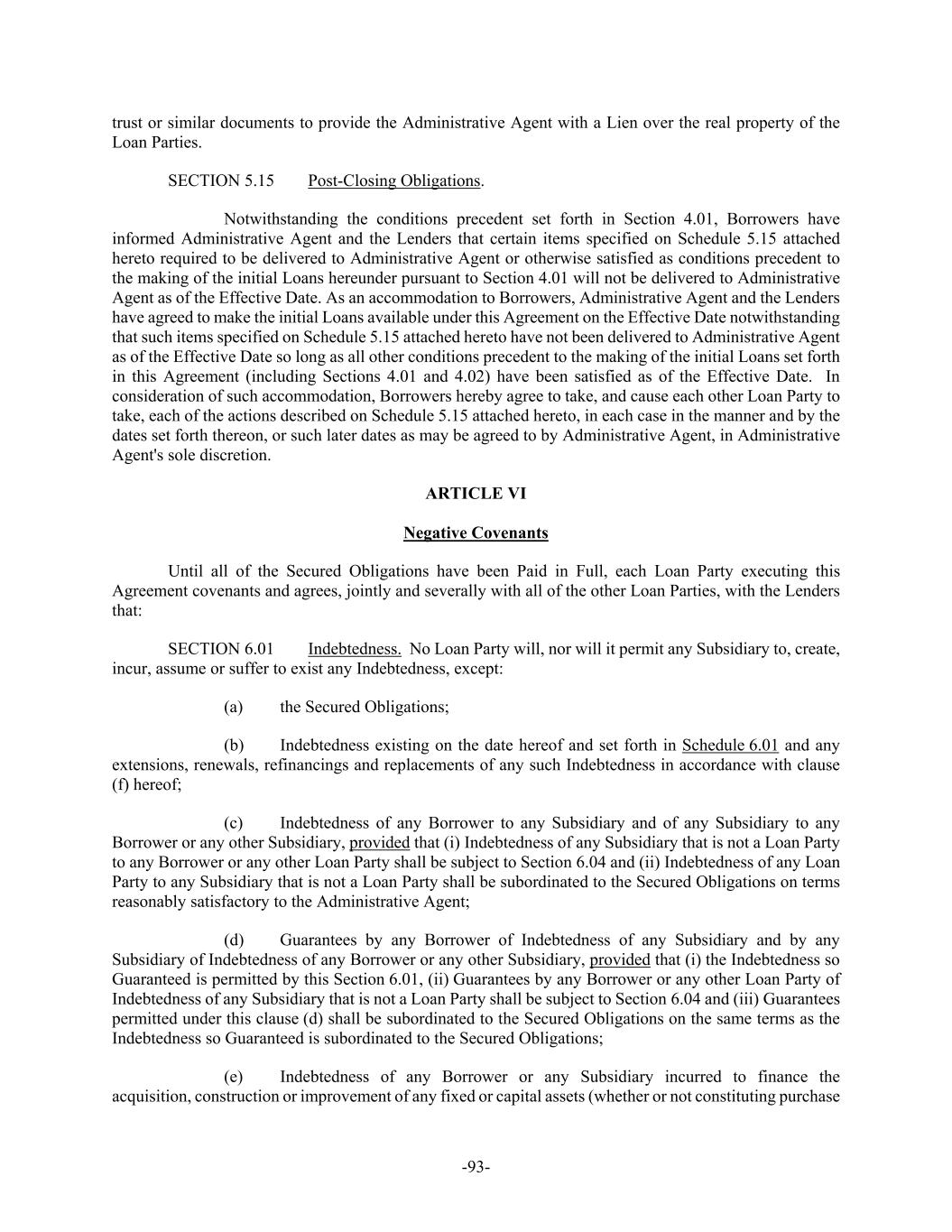 trust or similar documents to provide the Administrative Agent with a Lien over the real property of the Loan Parties.

SECTION 5.15 Post-Closing Obligations.

Notwithstanding the conditions precedent set forth in Section 4.01, Borrowers have informed Administrative Agent and the Lenders that certain items specified on Schedule 5.15 attached hereto required to be delivered to Administrative Agent or otherwise satisfied as conditions precedent to the making of the initial Loans hereunder pursuant to Section 4.01 will not be delivered to Administrative Agent as of the Effective Date. As an accommodation to Borrowers, Administrative Agent and the Lenders have agreed to make the initial Loans available under this Agreement on the Effective Date notwithstanding that such items specified on Schedule 5.15 attached hereto have not been delivered to Administrative Agent as of the Effective Date so long as all other conditions precedent to the making of the initial Loans set forth in this Agreement (including Sections 4.01 and 4.02) have been satisfied as of the Effective Date. In consideration of such accommodation, Borrowers hereby agree to take, and cause each other Loan Party to take, each of the actions described on Schedule 5.15 attached hereto, in each case in the manner and by the dates set forth thereon, or such later dates as may be agreed to by Administrative Agent, in Administrative Agent's sole discretion.

ARTICLE VI

Negative Covenants

Until all of the Secured Obligations have been Paid in Full, each Loan Party executing this Agreement covenants and agrees, jointly and severally with all of the other Loan Parties, with the Lenders that:

SECTION 6.01 Indebtedness. No Loan Party will, nor will it permit any Subsidiary to, create, incur, assume or suffer to exist any Indebtedness, except:

(a) the Secured Obligations;

(b) Indebtedness existing on the date hereof and set forth in Schedule 6.01 and any extensions, renewals, refinancings and replacements of any such Indebtedness in accordance with clause (f) hereof;

(c) Indebtedness of any Borrower to any Subsidiary and of any Subsidiary to any Borrower or any other Subsidiary, provided that (i) Indebtedness of any Subsidiary that is not a Loan Party to any Borrower or any other Loan Party shall be subject to Section 6.04 and (ii) Indebtedness of any Loan Party to any Subsidiary that is not a Loan Party shall be subordinated to the Secured Obligations on terms reasonably satisfactory to the Administrative Agent;

(d) Guarantees by any Borrower of Indebtedness of any Subsidiary and by any Subsidiary of Indebtedness of any Borrower or any other Subsidiary, provided that (i) the Indebtedness so Guaranteed is permitted by this Section 6.01, (ii) Guarantees by any Borrower or any other Loan Party of Indebtedness of any Subsidiary that is not a Loan Party shall be subject to Section 6.04 and (iii) Guarantees permitted under this clause (d) shall be subordinated to the Secured Obligations on the same terms as the Indebtedness so Guaranteed is subordinated to the Secured Obligations;

(e) Indebtedness of any Borrower or any Subsidiary incurred to finance the acquisition, construction or improvement of any fixed or capital assets (whether or not constituting purchase

-93-